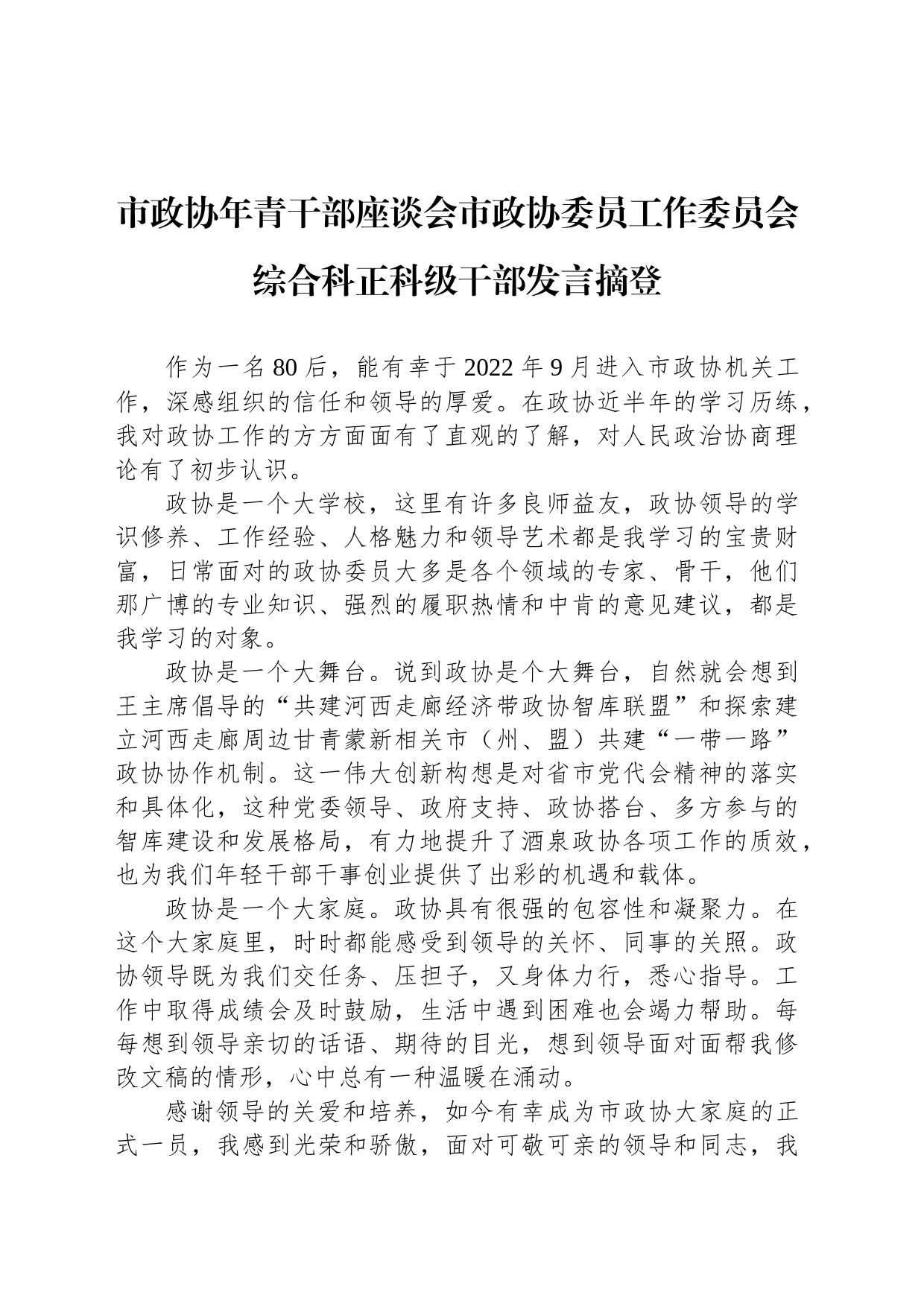 市政协年青干部座谈会市政协委员工作委员会综合科正科级干部发言摘登

作为一名80后，能有幸于2022年9月进入市政协机关工作，深感组织的信任和领导的厚爱。在政协近半年的学习历练，我对政协工作的方方面面有了直观的了解，对人民政治协商理论有了初步认识。

政协是一个大学校，这里有许多良师益友，政协领导的学识修养、工作经验、人格魅力和领导艺术都是我学习的宝贵财富，日常面对的政协委员大多是各个领域的专家、骨干，他们那广博的专业知识、强烈的履职热情和中肯的意见建议，都是我学习的对象。

政协是一个大舞台。说到政协是个大舞台，自然就会想到王主席倡导的“共建河西走廊经济带政协智库联盟”和探索建立河西走廊周边甘青蒙新相关市（州、盟）共建“一带一路”政协协作机制。这一伟大创新构想是对省市党代会精神的落实和具体化，这种党委领导、政府支持、政协搭台、多方参与的智库建设和发展格局，有力地提升了酒泉政协各项工作的质效，也为我们年轻干部干事创业提供了出彩的机遇和载体。

政协是一个大家庭。政协具有很强的包容性和凝聚力。在这个大家庭里，时时都能感受到领导的关怀、同事的关照。政协领导既为我们交任务、压担子，又身体力行，悉心指导。工作中取得成绩会及时鼓励，生活中遇到困难也会竭力帮助。每每想到领导亲切的话语、期待的目光，想到领导面对面帮我修改文稿的情形，心中总有一种温暖在涌动。

感谢领导的关爱和培养，如今有幸成为市政协大家庭的正式一员，我感到光荣和骄傲，面对可敬可亲的领导和同志，我